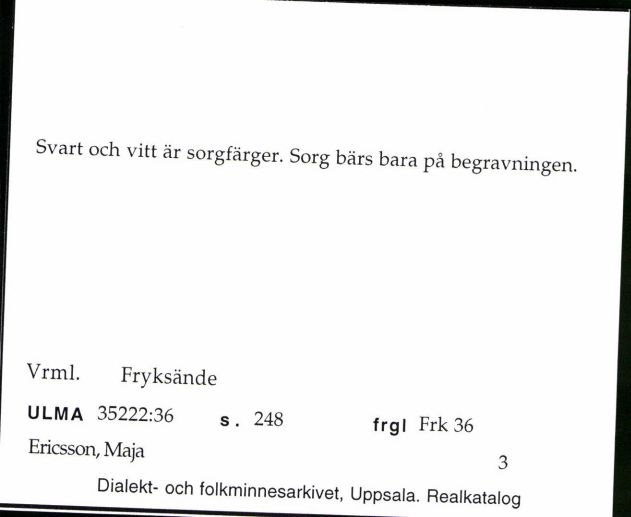 Svart och vitt är sorgfärger. Sorg bärs bara på begravningen.

Vrml. Fryksände

ULMA 35222:36 s. 248 frgl Frk 36

Ericsson, Maja

3

Dialekt- och folkminnesarkivet, Uppsala. Realkatalog